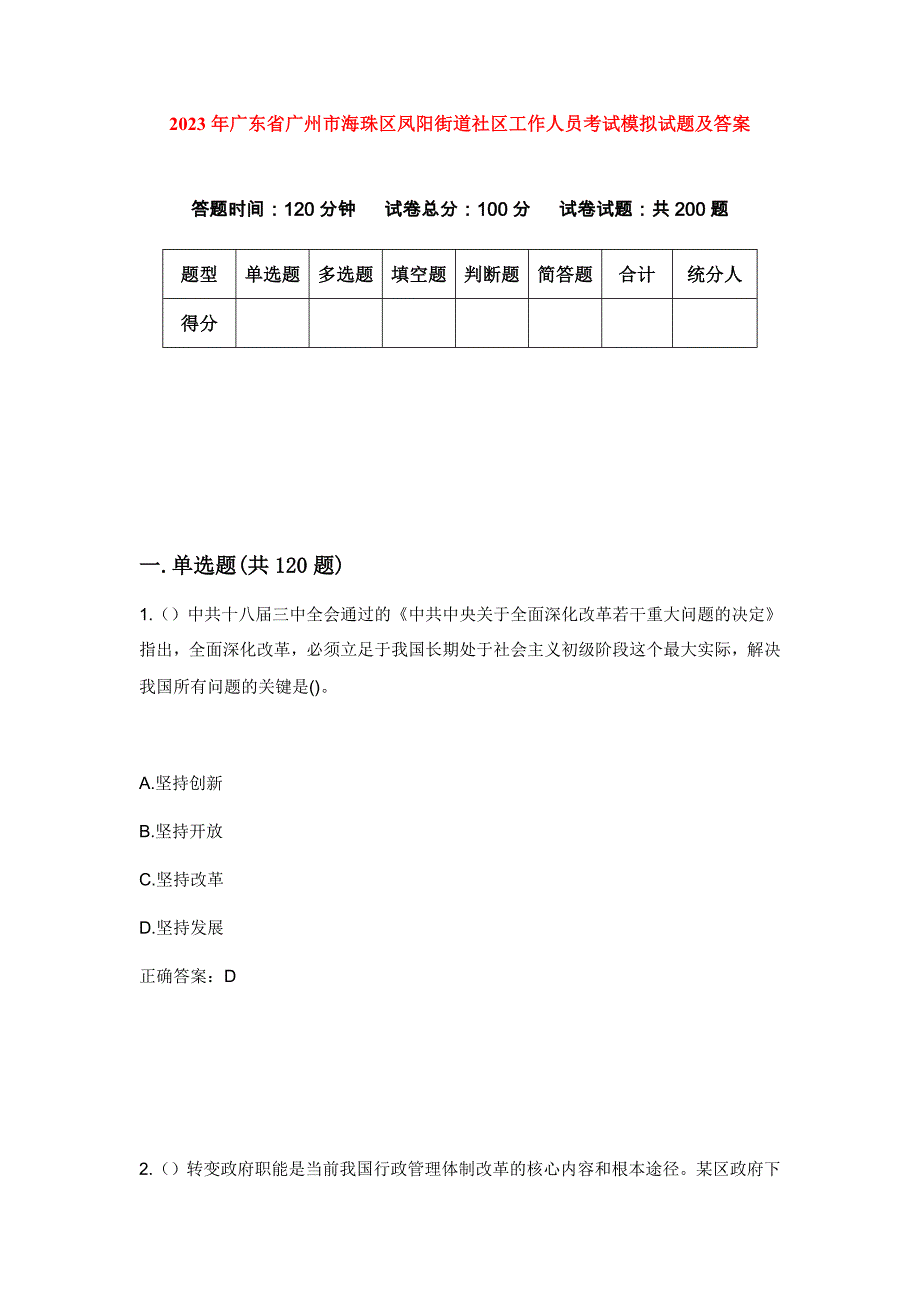 2023年广东省广州市海珠区凤阳街道社区工作人员考试模拟试题及答案

答题时间：120分钟　试卷总分：100分　试卷试题：共200题

| 题型 | 单选题 | 多选题 | 填空题 | 判断题 | 简答题 | 合计 | 统分人 |
|---|---|---|---|---|---|---|---|
| 得分 | | | | | | | |

一.单选题(共120题)

1.()中共十八届三中全会通过的《中共中央关于全面深化改革若干重大问题的决定》指出，全面深化改革，必须立足于我国长期处于社会主义初级阶段这个最大实际，解决我国所有问题的关键是()。

A.坚持创新

B.坚持开放

C.坚持改革

D.坚持发展

正确答案：D

2.()转变政府职能是当前我国行政管理体制改革的核心内容和根本途径。某区政府下